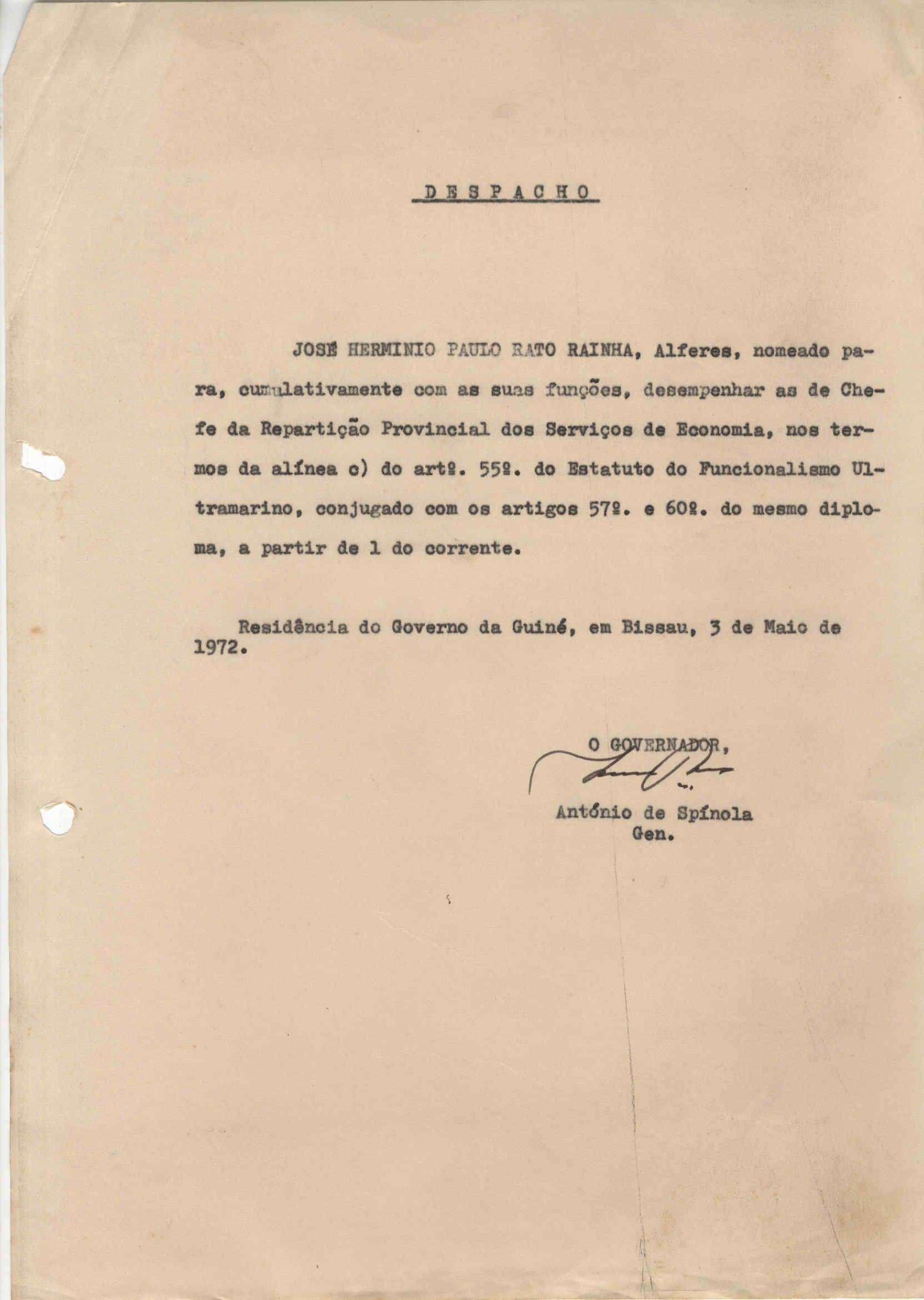 DESPACHO

JOSÉ HERMINIO PAULO RATO RAINHA, Alferes, nomeado para, cumulativamente com as suas funções, desempenhar as de Chefe da Repartição Provincial dos Serviços de Economia, nos termos da alínea c) do artº. 55º. do Estatuto do Funcionalismo Ultramarino, conjugado com os artigos 57º. e 60º. do mesmo diploma, a partir de 1 do corrente.

Residência do Governo da Guiné, em Bissau, 3 de Maio de 1972.

O GOVERNADOR,

António de Spínola
Gen.